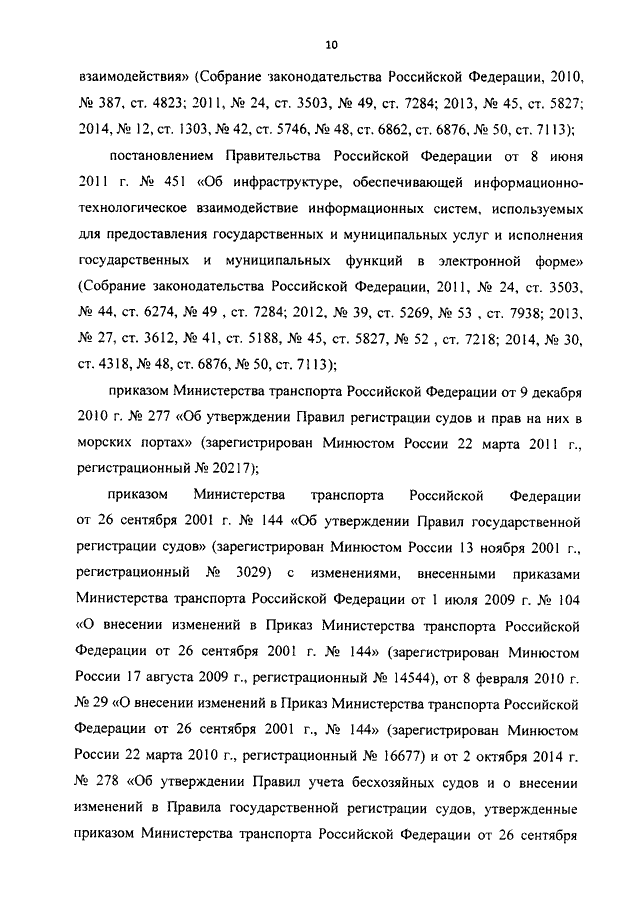 10

взаимодействия» (Собрание законодательства Российской Федерации, 2010, № 387, ст. 4823; 2011, № 24, ст. 3503, № 49, ст. 7284; 2013, № 45, ст. 5827; 2014, № 12, ст. 1303, № 42, ст. 5746, № 48, ст. 6862, ст. 6876, № 50, ст. 7113);

постановлением Правительства Российской Федерации от 8 июня 2011 г. № 451 «Об инфраструктуре, обеспечивающей информационно-технологическое взаимодействие информационных систем, используемых для предоставления государственных и муниципальных услуг и исполнения государственных и муниципальных функций в электронной форме» (Собрание законодательства Российской Федерации, 2011, № 24, ст. 3503, № 44, ст. 6274, № 49 , ст. 7284; 2012, № 39, ст. 5269, № 53 , ст. 7938; 2013, № 27, ст. 3612, № 41, ст. 5188, № 45, ст. 5827, № 52 , ст. 7218; 2014, № 30, ст. 4318, № 48, ст. 6876, № 50, ст. 7113);

приказом Министерства транспорта Российской Федерации от 9 декабря 2010 г. № 277 «Об утверждении Правил регистрации судов и прав на них в морских портах» (зарегистрирован Минюстом России 22 марта 2011 г., регистрационный № 20217);

приказом Министерства транспорта Российской Федерации от 26 сентября 2001 г. № 144 «Об утверждении Правил государственной регистрации судов» (зарегистрирован Минюстом России 13 ноября 2001 г., регистрационный № 3029) с изменениями, внесенными приказами Министерства транспорта Российской Федерации от 1 июля 2009 г. № 104 «О внесении изменений в Приказ Министерства транспорта Российской Федерации от 26 сентября 2001 г. № 144» (зарегистрирован Минюстом России 17 августа 2009 г., регистрационный № 14544), от 8 февраля 2010 г. № 29 «О внесении изменений в Приказ Министерства транспорта Российской Федерации от 26 сентября 2001 г., № 144» (зарегистрирован Минюстом России 22 марта 2010 г., регистрационный № 16677) и от 2 октября 2014 г. № 278 «Об утверждении Правил учета бесхозяйных судов и о внесении изменений в Правила государственной регистрации судов, утвержденные приказом Министерства транспорта Российской Федерации от 26 сентября